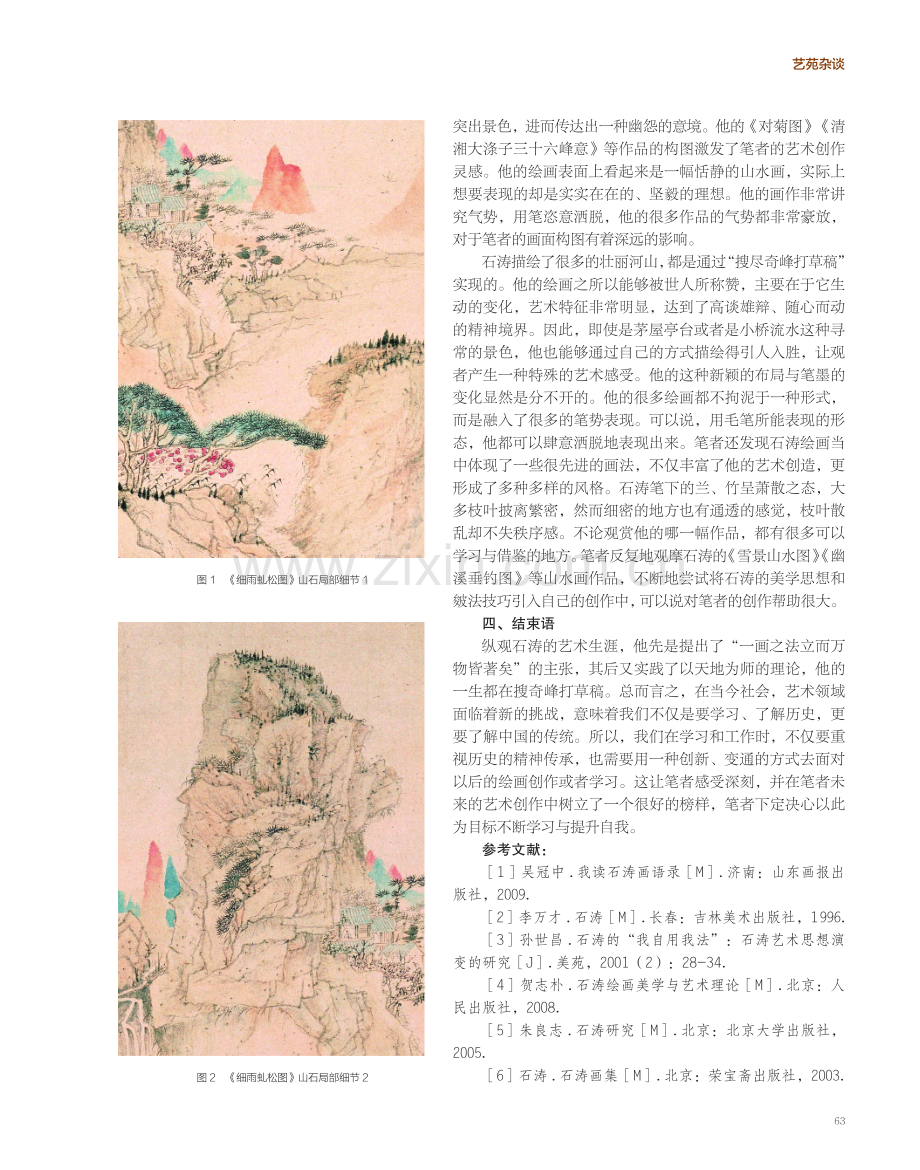 艺苑杂谈

图1 《细雨虬松图》山石局部细节1

图2 《细雨虬松图》山石局部细节2

突出景色，进而传达出一种幽怨的意境。他的《对菊图》《清湘大涤子三十六峰意》等作品的构图激发了笔者的艺术创作灵感。他的绘画表面上看起来是一幅恬静的山水画，实际上想要表现的却是实实在在的、坚毅的理想。他的画作非常讲究气势，用笔恣意洒脱，他的很多作品的气势都非常豪放，对于笔者的画面构图有着深远的影响。

石涛描绘了很多的壮丽河山，都是通过“搜尽奇峰打草稿”实现的。他的绘画之所以能够被世人所称赞，主要在于它生动的变化，艺术特征非常明显，达到了高谈雄辩、随心而动的精神境界。因此，即使是茅屋亭台或者是小桥流水这种寻常的景色，他也能够通过自己的方式描绘得引人入胜，让观者产生一种特殊的艺术感受。他的这种新颖的布局与笔墨的变化显然是分不开的。他的很多绘画都不拘泥于一种形式，而是融入了很多的笔势表现。可以说，用毛笔所能表现的形态，他都可以肆意洒脱地表现出来。笔者还发现石涛绘画当中体现了一些很先进的画法，不仅丰富了他的艺术创造，更形成了多种多样的风格。石涛笔下的兰、竹呈萧散之态，大多枝叶披离繁密，然而细密的地方也有通透的感觉，枝叶散乱却不失秩序感。不论观赏他的哪一幅作品，都有很多可以学习与借鉴的地方。笔者反复地观摩石涛的《雪景山水图》《幽溪垂钓图》等山水画作品，不断地尝试将石涛的美学思想和皴法技巧引入自己的创作中，可以说对笔者的创作帮助很大。

四、结束语

纵观石涛的艺术生涯，他先是提出了“一画之法立而万物皆著矣”的主张，其后又实践了以天地为师的理论，他的一生都在搜奇峰打草稿。总而言之，在当今社会，艺术领域面临着新的挑战，意味着我们不仅是要学习、了解历史，更要了解中国的传统。所以，我们在学习和工作时，不仅要重视历史的精神传承，也需要用一种创新、变通的方式去面对以后的绘画创作或者学习。这让笔者感受深刻，并在笔者未来的艺术创作中树立了一个很好的榜样，笔者下定决心以此为目标不断学习与提升自我。

参考文献：

[1]吴冠中.我读石涛画语录[M].济南：山东画报出版社，2009.

[2]李万才.石涛[M].长春：吉林美术出版社，1996.

[3]孙世昌.石涛的“我自用我法”：石涛艺术思想演变的研究[J].美苑，2001(2)：28-34.

[4]贺志朴.石涛绘画美学与艺术理论[M].北京：人民出版社，2008.

[5]朱良志.石涛研究[M].北京：北京大学出版社，2005.

[6]石涛.石涛画集[M].北京：荣宝斋出版社，2003.

63

www.zixin.com.cn